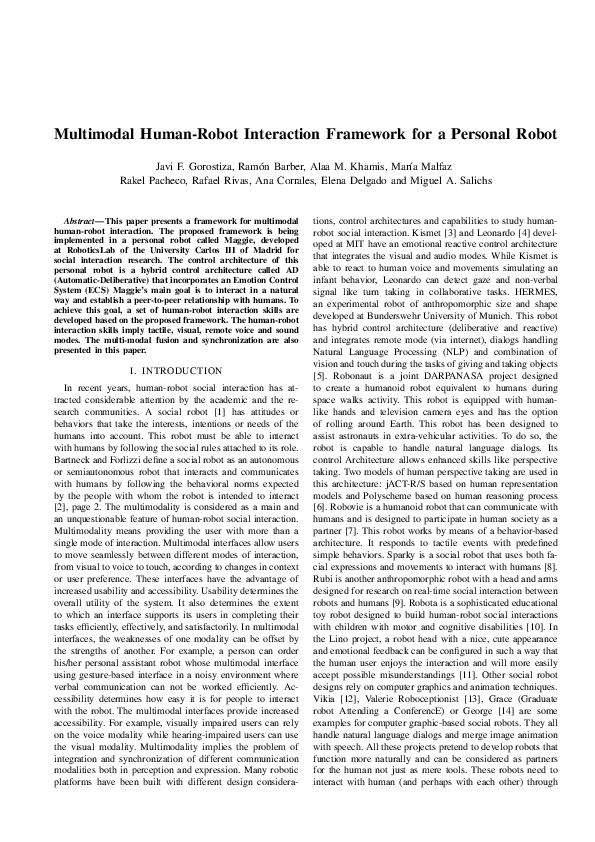 Multimodal Human-Robot Interaction Framework for a Personal Robot

Javi F. Gorostiza, Ramón Barber, Alaa M. Khamis, María Malfaz
Rakel Pacheco, Rafael Rivas, Ana Corrales, Elena Delgado and Miguel A. Salichs

Abstract—This paper presents a framework for multimodal human-robot interaction. The proposed framework is being implemented in a personal robot called Maggie, developed at RoboticsLab of the University Carlos III of Madrid for social interaction research. The control architecture of this personal robot is a hybrid control architecture called AD (Automatic-Deliberative) that incorporates an Emotion Control System (ECS) Maggie's main goal is to interact in a natural way and establish a peer-to-peer relationship with humans. To achieve this goal, a set of human-robot interaction skills are developed based on the proposed framework. The human-robot interaction skills imply tactile, visual, remote voice and sound modes. The multi-modal fusion and synchronization are also presented in this paper.

I. INTRODUCTION

In recent years, human-robot social interaction has attracted considerable attention by the academic and the research communities. A social robot [1] has attitudes or behaviors that take the interests, intentions or needs of the humans into account. This robot must be able to interact with humans by following the social rules attached to its role. Bartneck and Forlizzi define a social robot as an autonomous or semiautonomous robot that interacts and communicates with humans by following the behavioral norms expected by the people with whom the robot is intended to interact [2], page 2. The multimodality is considered as a main and an unquestionable feature of human-robot social interaction. Multimodality means providing the user with more than a single mode of interaction. Multimodal interfaces allow users to move seamlessly between different modes of interaction, from visual to voice to touch, according to changes in context or user preference. These interfaces have the advantage of increased usability and accessibility. Usability determines the overall utility of the system. It also determines the extent to which an interface supports its users in completing their tasks efficiently, effectively, and satisfactorily. In multimodal interfaces, the weaknesses of one modality can be offset by the strengths of another. For example, a person can order his/her personal assistant robot whose multimodal interface using gesture-based interface in a noisy environment where verbal communication can not be worked efficiently. Accessibility determines how easy it is for people to interact with the robot. The multimodal interfaces provide increased accessibility. For example, visually impaired users can rely on the voice modality while hearing-impaired users can use the visual modality. Multimodality implies the problem of integration and synchronization of different communication modalities both in perception and expression. Many robotic platforms have been built with different design considerations, control architectures and capabilities to study human-robot social interaction. Kismet [3] and Leonardo [4] developed at MIT have an emotional reactive control architecture that integrates the visual and audio modes. While Kismet is able to react to human voice and movements simulating an infant behavior, Leonardo can detect gaze and non-verbal signal like turn taking in collaborative tasks. HERMES, an experimental robot of anthropomorphic size and shape developed at Bunderswehr University of Munich. This robot has hybrid control architecture (deliberative and reactive) and integrates remote mode (via internet), dialogs handling Natural Language Processing (NLP) and combination of vision and touch during the tasks of giving and taking objects [5]. Robonaut is a joint DARPANASA project designed to create a humanoid robot equivalent to humans during space walks activity. This robot is equipped with human-like hands and television camera eyes and has the option of rolling around Earth. This robot has been designed to assist astronauts in extra-vehicular activities. To do so, the robot is capable to handle natural language dialogs. Its control Architecture allows enhanced skills like perspective taking. Two models of human perspective taking are used in this architecture: jACT-R/S based on human representation models and Polyscheme based on human reasoning process [6]. Robovie is a humanoid robot that can communicate with humans and is designed to participate in human society as a partner [7]. This robot works by means of a behavior-based architecture. It responds to tactile events with predefined simple behaviors. Sparky is a social robot that uses both facial expressions and movements to interact with humans [8]. Rubi is another anthropomorphic robot with a head and arms designed for research on real-time social interaction between robots and humans [9]. Robota is a sophisticated educational toy robot designed to build human-robot social interactions with children with motor and cognitive disabilities [10]. In the Lino project, a robot head with a nice, cute appearance and emotional feedback can be configured in such a way that the human user enjoys the interaction and will more easily accept possible misunderstandings [11]. Other social robot designs rely on computer graphics and animation techniques. Vikia [12], Valerie Roboceptionist [13], Grace (Graduate robot Attending a ConferencE) or George [14] are some examples for computer graphic-based social robots. They all handle natural language dialogs and merge image animation with speech. All these projects pretend to develop robots that function more naturally and can be considered as partners for the human not just as mere tools. These robots need to interact with human (and perhaps with each other) through